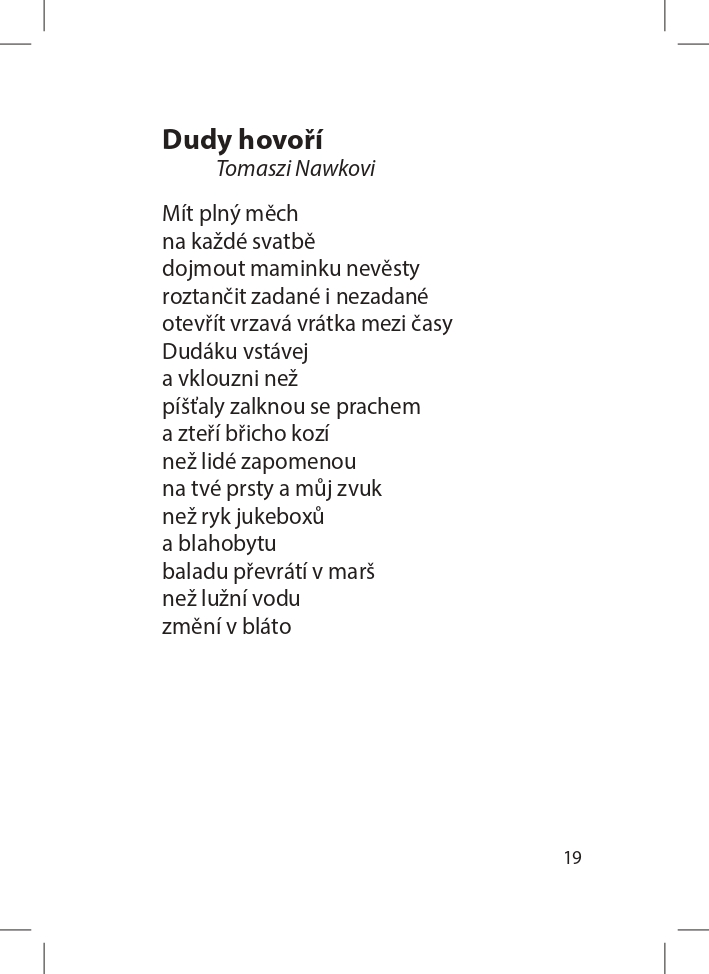 Dudy hovoří
Tomaszi Nawkovi

Mít plný měch
na každé svatbě
dojmout maminku nevěsty
roztančit zadané i nezadané
otevřít vrzavá vrátka mezi časy
Dudáku vstávej
a vklouzni než
píšťaly zalknou se prachem
a zteří břicho kozí
než lidé zapomenou
na tvé prsty a můj zvuk
než ryk jukeboxů
a blahobytu
baladu převrátí v marš
než lužní vodu
změní v bláto

19